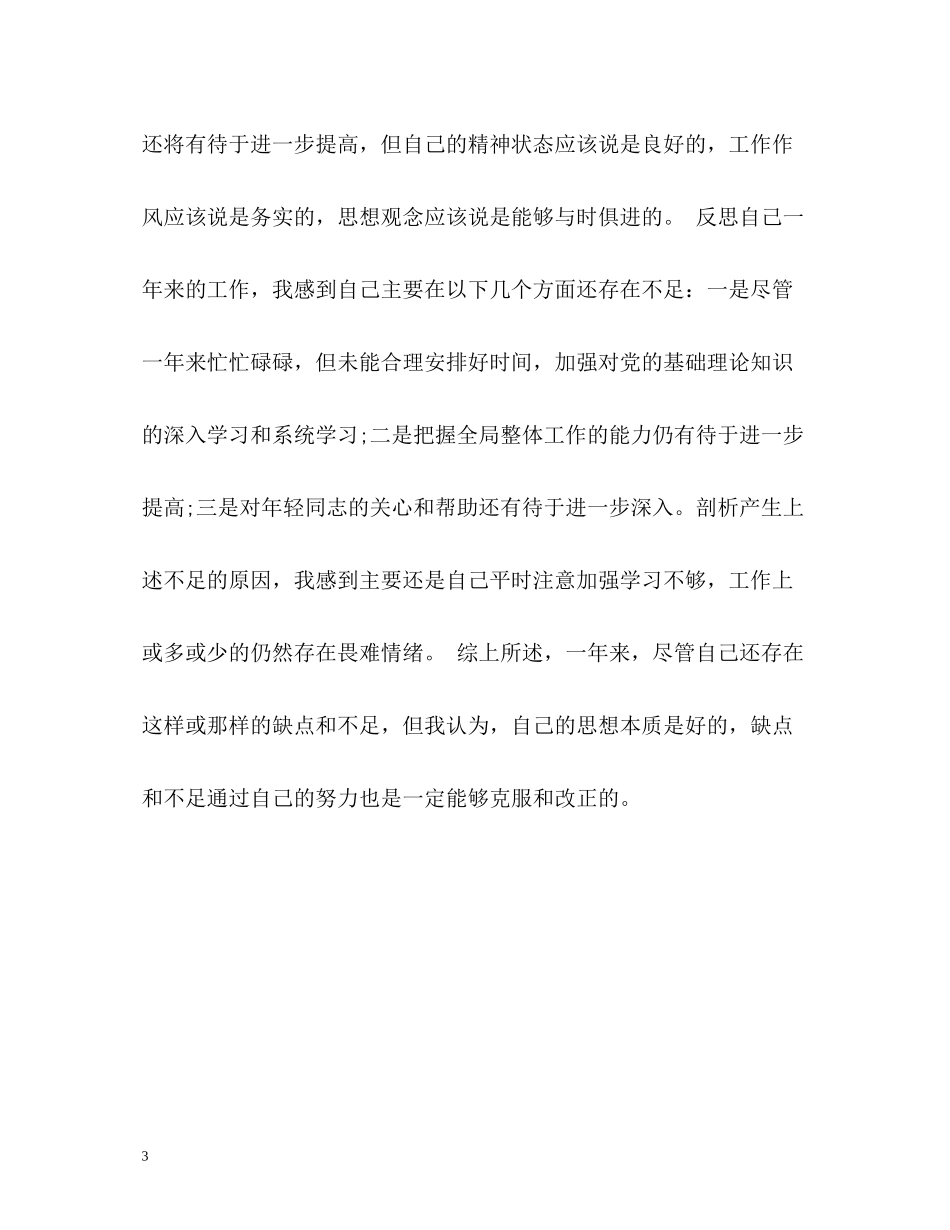 还将有待于进一步提高，但自己的精神状态应该说是良好的，工作作风应该说是务实的，思想观念应该说是能够与时俱进的。 反思自己一年来的工作，我感到自己主要在以下几个方面还存在不足：一是尽管一年来忙忙碌碌，但未能合理安排好时间，加强对党的基础理论知识的深入学习和系统学习;二是把握全局整体工作的能力仍有待于进一步提高;三是对年轻同志的关心和帮助还有待于进一步深入。剖析产生上述不足的原因，我感到主要还是自己平时注意加强学习不够，工作上或多或少的仍然存在畏难情绪。 综上所述，一年来，尽管自己还存在这样或那样的缺点和不足，但我认为，自己的思想本质是好的，缺点和不足通过自己的努力也是一定能够克服和改正的。

3